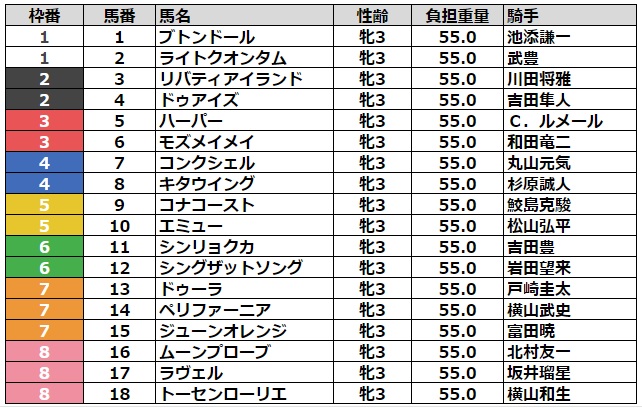 | 枠番 | 馬番 | 馬名 | 性齢 | 負担重量 | 騎手 |
|---|---|---|---|---|---|
| 1 | 1 | ブトンドール | 牝3 | 55.0 | 池添謙一 |
| 1 | 2 | ライトクオンタム | 牝3 | 55.0 | 武豊 |
| 2 | 3 | リバティアイランド | 牝3 | 55.0 | 川田将雅 |
| 2 | 4 | ドゥアイズ | 牝3 | 55.0 | 吉田隼人 |
| 3 | 5 | ハーパー | 牝3 | 55.0 | C．ルメール |
| 3 | 6 | モズメイメイ | 牝3 | 55.0 | 和田竜二 |
| 4 | 7 | コンクシェル | 牝3 | 55.0 | 丸山元気 |
| 4 | 8 | キタウイング | 牝3 | 55.0 | 杉原誠人 |
| 5 | 9 | コナコースト | 牝3 | 55.0 | 鮫島克駿 |
| 5 | 10 | エミュー | 牝3 | 55.0 | 松山弘平 |
| 6 | 11 | シンリョクカ | 牝3 | 55.0 | 吉田豊 |
| 6 | 12 | シングザットソング | 牝3 | 55.0 | 岩田望来 |
| 7 | 13 | ドゥーラ | 牝3 | 55.0 | 戸崎圭太 |
| 7 | 14 | ペリファーニア | 牝3 | 55.0 | 横山武史 |
| 7 | 15 | ジューンオレンジ | 牝3 | 55.0 | 富田暁 |
| 8 | 16 | ムーンプローブ | 牝3 | 55.0 | 北村友一 |
| 8 | 17 | ラヴェル | 牝3 | 55.0 | 坂井瑠星 |
| 8 | 18 | トーセンローリエ | 牝3 | 55.0 | 横山和生 |